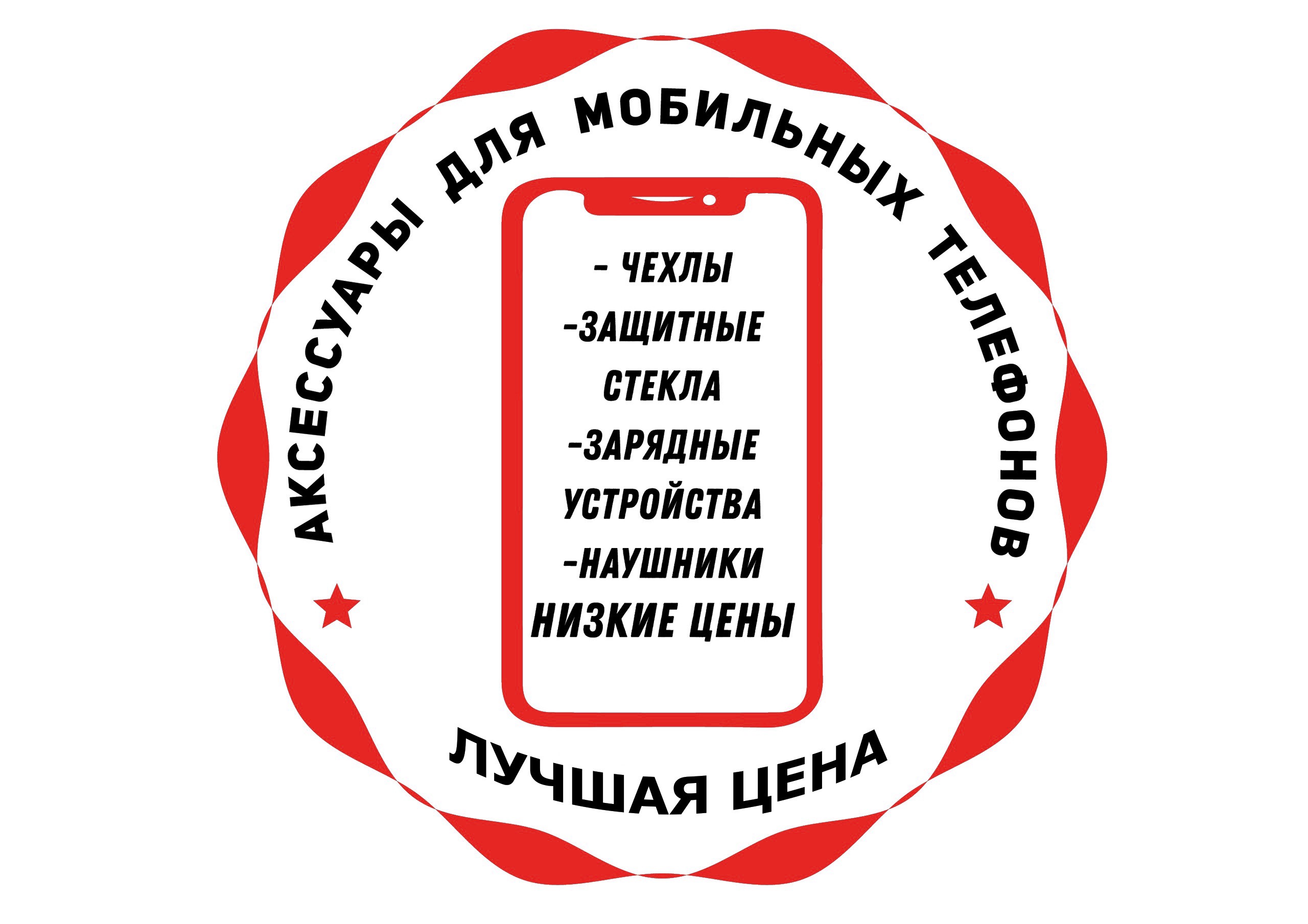 АКСЕССУАРЫ ДЛЯ МОБИЛЬНЫХ ТЕЛЕФОНОВ

- ЧЕХЛЫ
-ЗАЩИТНЫЕ СТЕКЛА
-ЗАРЯДНЫЕ УСТРОЙСТВА
-НАУШНИКИ
НИЗКИЕ ЦЕНЫ

ЛУЧШАЯ ЦЕНА